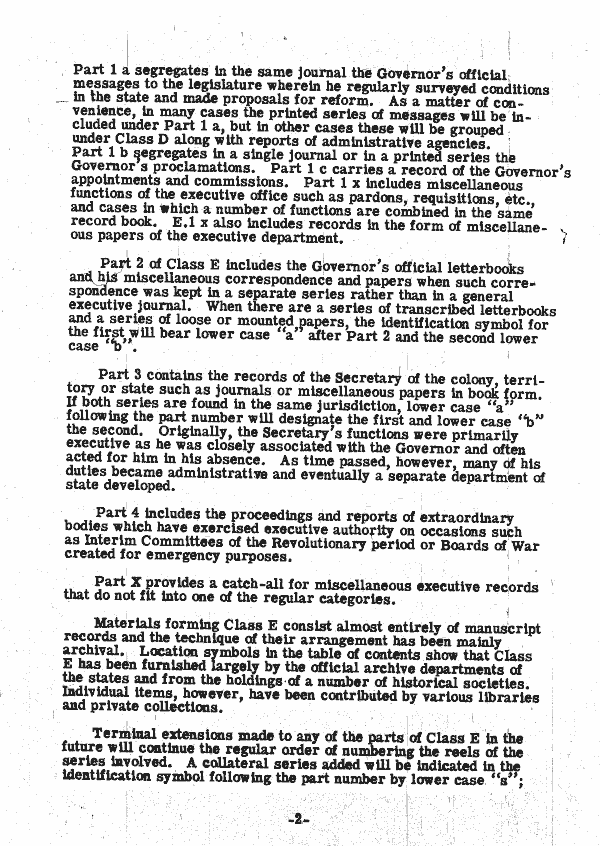 Part 1 a segregates in the same journal the Governor's official messages to the legislature wherein he regularly surveyed conditions in the state and made proposals for reform. As a matter of convenience, in many cases the printed series of messages will be included under Part 1 a, but in other cases these will be grouped under Class D along with reports of administrative agencies. Part 1 b segregates in a single journal or in a printed series the Governor's proclamations. Part 1 c carries a record of the Governor's appointments and commissions. Part 1 x includes miscellaneous functions of the executive office such as pardons, requisitions, etc., and cases in which a number of functions are combined in the same record book. E.1 x also includes records in the form of miscellaneous papers of the executive department.

Part 2 of Class E includes the Governor's official letterbooks and his miscellaneous correspondence and papers when such correspondence was kept in a separate series rather than in a general executive journal. When there are a series of transcribed letterbooks and a series of loose or mounted papers, the identification symbol for the first will bear lower case "a" after Part 2 and the second lower case "b".

Part 3 contains the records of the Secretary of the colony, territory or state such as journals or miscellaneous papers in book form. If both series are found in the same jurisdiction, lower case "a" following the part number will designate the first and lower case "b" the second. Originally, the Secretary's functions were primarily executive as he was closely associated with the Governor and often acted for him in his absence. As time passed, however, many of his duties became administrative and eventually a separate department of state developed.

Part 4 includes the proceedings and reports of extraordinary bodies which have exercised executive authority on occasions such as Interim Committees of the Revolutionary period or Boards of War created for emergency purposes.

Part X provides a catch-all for miscellaneous executive records that do not fit into one of the regular categories.

Materials forming Class E consist almost entirely of manuscript records and the technique of their arrangement has been mainly archival. Location symbols in the table of contents show that Class E has been furnished largely by the official archive departments of the states and from the holdings of a number of historical societies. Individual items, however, have been contributed by various libraries and private collections.

Terminal extensions made to any of the parts of Class E in the future will continue the regular order of numbering the reels of the series involved. A collateral series added will be indicated in the identification symbol following the part number by lower case "s";

-2-